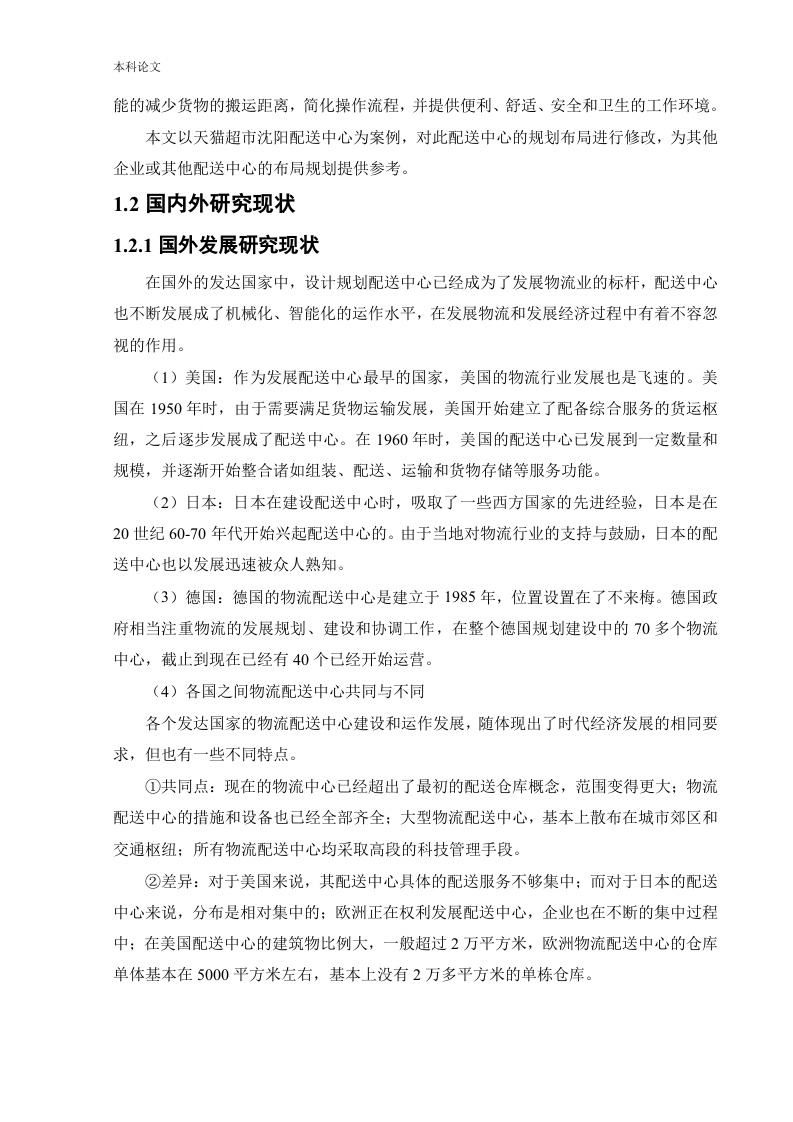 本科论文

能的减少货物的搬运距离，简化操作流程，并提供便利、舒适、安全和卫生的工作环境。

本文以天猫超市沈阳配送中心为案例，对此配送中心的规划布局进行修改，为其他企业或其他配送中心的布局规划提供参考。

1.2 国内外研究现状

1.2.1 国外发展研究现状

在国外的发达国家中，设计规划配送中心已经成为了发展物流业的标杆，配送中心也不断发展成了机械化、智能化的运作水平，在发展物流和发展经济过程中有着不容忽视的作用。

（1）美国：作为发展配送中心最早的国家，美国的物流行业发展也是飞速的。美国在 1950 年时，由于需要满足货物运输发展，美国开始建立了配备综合服务的货运枢纽，之后逐步发展成了配送中心。在 1960 年时，美国的配送中心已发展到一定数量和规模，并逐渐开始整合诸如组装、配送、运输和货物存储等服务功能。

（2）日本：日本在建设配送中心时，吸取了一些西方国家的先进经验，日本是在 20 世纪 60-70 年代开始兴起配送中心的。由于当地对物流行业的支持与鼓励，日本的配送中心也以发展迅速被众人熟知。

（3）德国：德国的物流配送中心是建立于 1985 年，位置设置在了不来梅。德国政府相当注重物流的发展规划、建设和协调工作，在整个德国规划建设中的 70 多个物流中心，截止到现在已经有 40 个已经开始运营。

（4）各国之间物流配送中心共同与不同

各个发达国家的物流配送中心建设和运作发展，随体现出了时代经济发展的相同要求，但也有一些不同特点。

①共同点：现在的物流中心已经超出了最初的配送仓库概念，范围变得更大；物流配送中心的措施和设备也已经全部齐全；大型物流配送中心，基本上散布在城市郊区和交通枢纽；所有物流配送中心均采取高段的科技管理手段。

②差异：对于美国来说，其配送中心具体的配送服务不够集中；而对于日本的配送中心来说，分布是相对集中的；欧洲正在权利发展配送中心，企业也在不断的集中过程中；在美国配送中心的建筑物比例大，一般超过 2 万平方米，欧洲物流配送中心的仓库单体基本在 5000 平方米左右，基本上没有 2 万多平方米的单栋仓库。